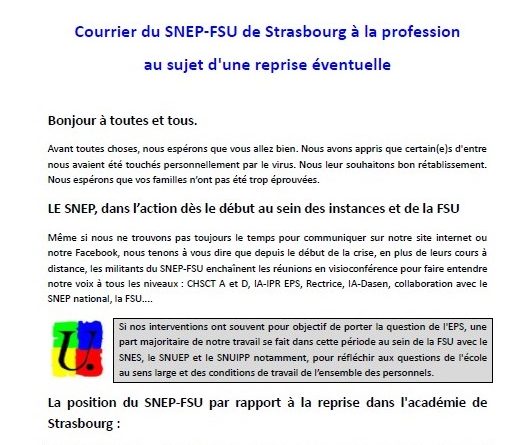 Courrier du SNEP-FSU de Strasbourg à la profession

au sujet d'une reprise éventuelle

Bonjour à toutes et tous.

Avant toutes choses, nous espérons que vous allez bien. Nous avons appris que certain(e)s d'entre nous avaient été touchés personnellement par le virus. Nous leur souhaitons bon rétablissement. Nous espérons que vos familles n'ont pas été trop éprouvées.

LE SNEP, dans l'action dès le début au sein des instances et de la FSU

Même si nous ne trouvons pas toujours le temps pour communiquer sur notre site internet ou notre Facebook, nous tenons à vous dire que depuis le début de la crise, en plus de leurs cours à distance, les militants du SNEP-FSU enchaînent les réunions en visioconférence pour faire entendre notre voix à tous les niveaux : CHSCT A et D, IA-IPR EPS, Rectrice, IA-Dasen, collaboration avec le SNEP national, la FSU....

U.

Si nos interventions ont souvent pour objectif de porter la question de l'EPS, une part majoritaire de notre travail se fait dans cette période au sein de la FSU avec le SNES, le SNUEP et le SNUIPP notamment, pour réfléchir aux questions de l'école au sens large et des conditions de travail de l'ensemble des personnels.

La position du SNEP-FSU par rapport à la reprise dans l'académie de Strasbourg :